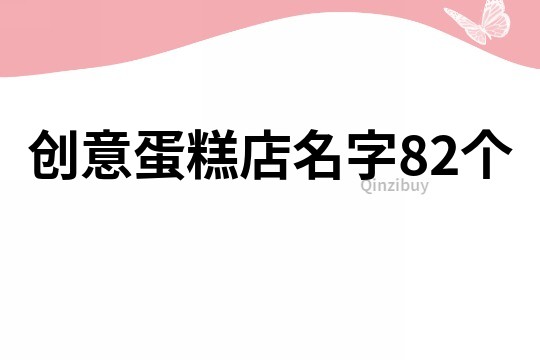 创意蛋糕店名字82个

Qinzibuy